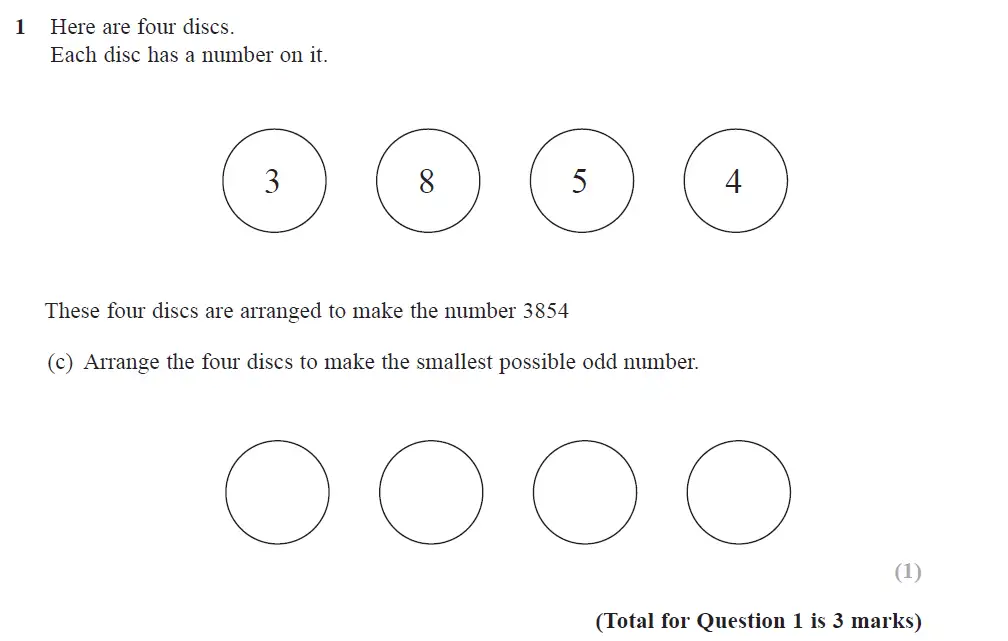 1 Here are four discs.
Each disc has a number on it.

3 8 5 4

These four discs are arranged to make the number 3854

(c) Arrange the four discs to make the smallest possible odd number.

(1)

(Total for Question 1 is 3 marks)